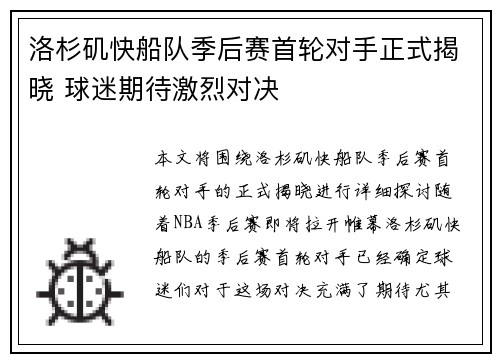 洛杉矶快船队季后赛首轮对手正式揭晓 球迷期待激烈对决

本文将围绕洛杉矶快船队季后赛首轮对手的正式揭晓进行详细探讨随着NBA季后赛即将拉开帷幕洛杉矶快船队的季后赛首轮对手已经确定球迷们对于这场对决充满了期待尤其